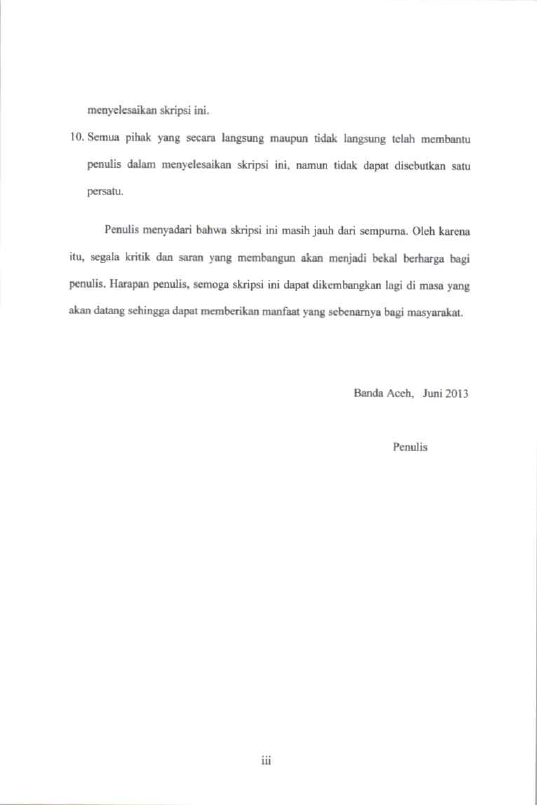 menyelesaikan skripsi ini.

10. Semua pihak yang secara langsung maupun tidak langsung telah membantu penulis dalam menyelesaikan skripsi ini, namun tidak dapat disebutkan satu persatu.

Penulis menyadari bahwa skripsi ini masih jauh dari sempurna. Oleh karena itu, segala kritik dan saran yang membangun akan menjadi bekal berharga bagi penulis. Harapan penulis, semoga skripsi ini dapat dikembangkan lagi di masa yang akan datang sehingga dapat memberikan manfaat yang sebenarnya bagi masyarakat.

Banda Aceh, Juni 2013

Penulis

iii